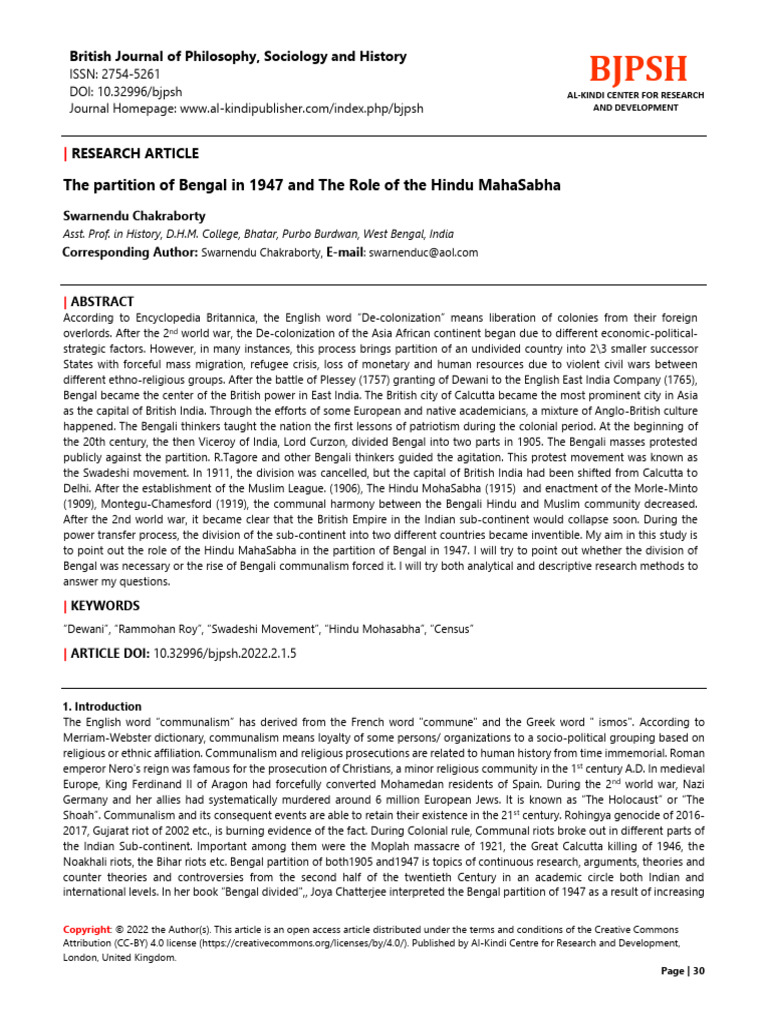 British Journal of Philosophy, Sociology and History
ISSN: 2754-5261
DOI: 10.32996/bjpsh
Journal Homepage: www.al-kindipublisher.com/index.php/bjpsh

BJPSH
AL-KINDI CENTER FOR RESEARCH AND DEVELOPMENT

| RESEARCH ARTICLE

The partition of Bengal in 1947 and The Role of the Hindu MahaSabha

Swarnendu Chakraborty
Asst. Prof. in History, D.H.M. College, Bhatar, Purbo Burdwan, West Bengal, India
Corresponding Author: Swarnendu Chakraborty, E-mail: swarnenduc@aol.com

| ABSTRACT
According to Encyclopedia Britannica, the English word "De-colonization" means liberation of colonies from their foreign overlords. After the 2$^{nd}$ world war, the De-colonization of the Asia African continent began due to different economic-political-strategic factors. However, in many instances, this process brings partition of an undivided country into 2\3 smaller successor States with forceful mass migration, refugee crisis, loss of monetary and human resources due to violent civil wars between different ethno-religious groups. After the battle of Plessey (1757) granting of Dewani to the English East India Company (1765), Bengal became the center of the British power in East India. The British city of Calcutta became the most prominent city in Asia as the capital of British India. Through the efforts of some European and native academicians, a mixture of Anglo-British culture happened. The Bengali thinkers taught the nation the first lessons of patriotism during the colonial period. At the beginning of the 20th century, the then Viceroy of India, Lord Curzon, divided Bengal into two parts in 1905. The Bengali masses protested publicly against the partition. R.Tagore and other Bengali thinkers guided the agitation. This protest movement was known as the Swadeshi movement. In 1911, the division was cancelled, but the capital of British India had been shifted from Calcutta to Delhi. After the establishment of the Muslim League. (1906), The Hindu MohaSabha (1915) and enactment of the Morle-Minto (1909), Montegu-Chamesford (1919), the communal harmony between the Bengali Hindu and Muslim community decreased. After the 2nd world war, it became clear that the British Empire in the Indian sub-continent would collapse soon. During the power transfer process, the division of the sub-continent into two different countries became inventible. My aim in this study is to point out the role of the Hindu MahaSabha in the partition of Bengal in 1947. I will try to point out whether the division of Bengal was necessary or the rise of Bengali communalism forced it. I will try both analytical and descriptive research methods to answer my questions.

| KEYWORDS
"Dewani", "Rammohan Roy", "Swadeshi Movement", "Hindu Mohasabha", "Census"

| ARTICLE DOI: 10.32996/bjpsh.2022.2.1.5

1. Introduction
The English word "communalism" has derived from the French word "commune" and the Greek word " ismos". According to Merriam-Webster dictionary, communalism means loyalty of some persons/ organizations to a socio-political grouping based on religious or ethnic affiliation. Communalism and religious prosecutions are related to human history from time immemorial. Roman emperor Nero's reign was famous for the prosecution of Christians, a minor religious community in the 1$^{st}$ century A.D. In medieval Europe, King Ferdinand II of Aragon had forcefully converted Mohamedan residents of Spain. During the 2$^{nd}$ world war, Nazi Germany and her allies had systematically murdered around 6 million European Jews. It is known as "The Holocaust" or "The Shoah". Communalism and its consequent events are able to retain their existence in the 21$^{st}$ century. Rohingya genocide of 2016-2017, Gujarat riot of 2002 etc., is burning evidence of the fact. During Colonial rule, Communal riots broke out in different parts of the Indian Sub-continent. Important among them were the Moplah massacre of 1921, the Great Calcutta killing of 1946, the Noakhali riots, the Bihar riots etc. Bengal partition of both1905 and1947 is topics of continuous research, arguments, theories and counter theories and controversies from the second half of the twentieth Century in an academic circle both Indian and international levels. In her book "Bengal divided",, Joya Chatterjee interpreted the Bengal partition of 1947 as a result of increasing

Copyright: © 2022 the Author(s). This article is an open access article distributed under the terms and conditions of the Creative Commons Attribution (CC-BY) 4.0 license (https://creativecommons.org/licenses/by/4.0/). Published by Al-Kindi Centre for Research and Development, London, United Kingdom.

Page | 30